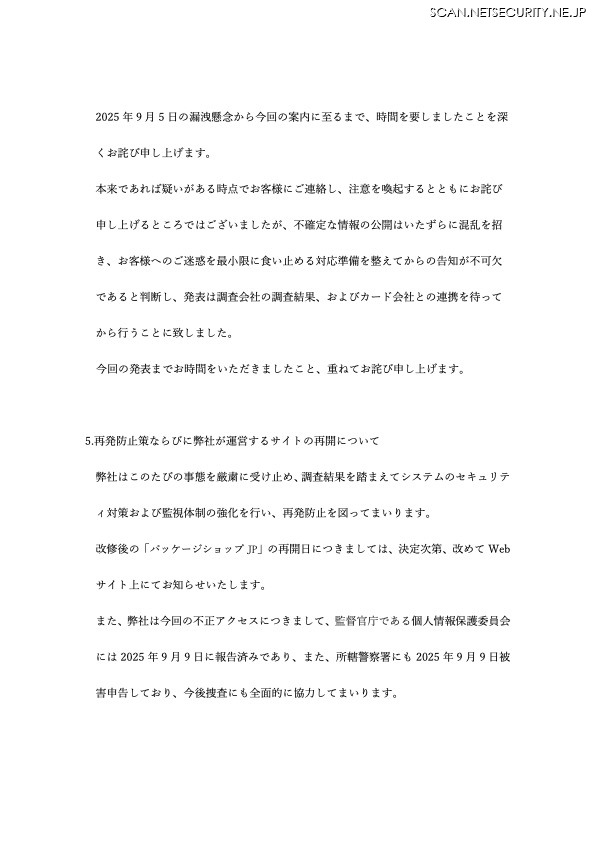 SCAN.NETSECURITY.NE.JP

2025 年 9 月 5 日の漏洩懸念から今回の案内に至るまで、時間を要しましたことを深くお詫び申し上げます。

本来であれば疑いがある時点でお客様にご連絡し、注意を喚起するとともにお詫び申し上げるところではございましたが、不確定な情報の公開はいたずらに混乱を招き、お客様へのご迷惑を最小限に食い止める対応準備を整えてからの告知が不可欠であると判断し、発表は調査会社の調査結果、およびカード会社との連携を待ってから行うことに致しました。

今回の発表までお時間をいただきましたこと、重ねてお詫び申し上げます。

5.再発防止策ならびに弊社が運営するサイトの再開について

弊社はこのたびの事態を厳粛に受け止め、調査結果を踏まえてシステムのセキュリティ対策および監視体制の強化を行い、再発防止を図ってまいります。

改修後の「パッケージショップ JP」の再開日につきましては、決定次第、改めて Web サイト上にてお知らせいたします。

また、弊社は今回の不正アクセスにつきまして、監督官庁である個人情報保護委員会には 2025 年 9 月 9 日に報告済みであり、また、所轄警察署にも 2025 年 9 月 9 日被害申告しており、今後捜査にも全面的に協力してまいります。